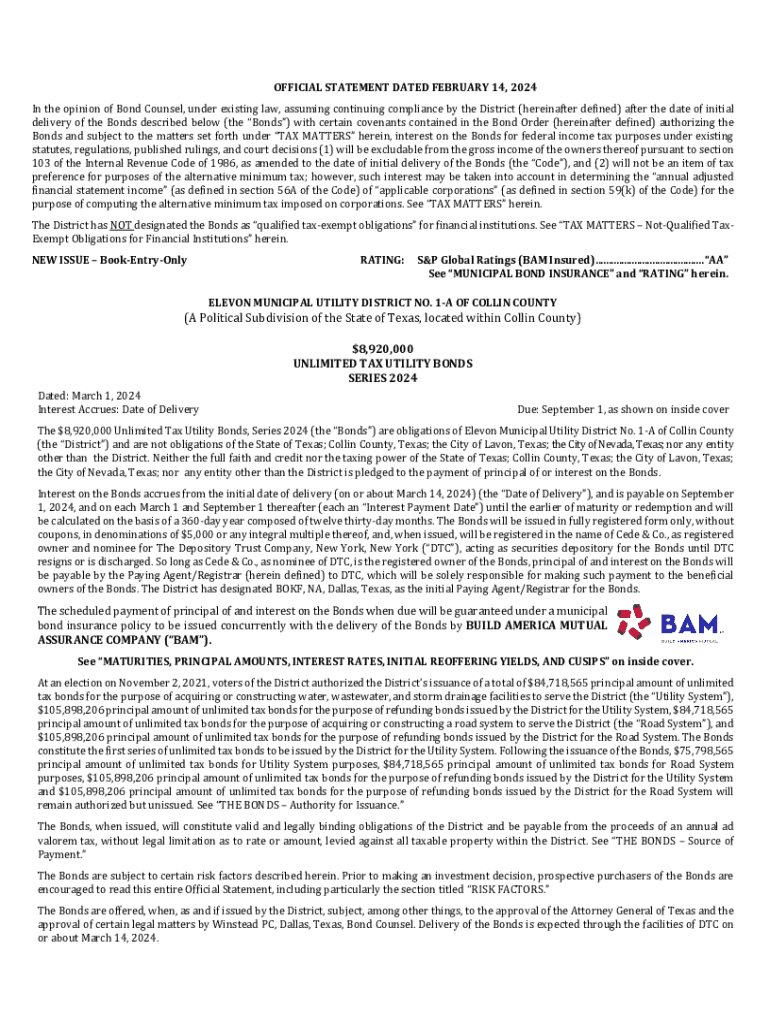 OFFICIAL STATEMENT DATED FEBRUARY 14, 2024

In the opinion of Bond Counsel, under existing law, assuming continuing compliance by the District (hereinafter defined) after the date of initial delivery of the Bonds described below (the "Bonds") with certain covenants contained in the Bond Order (hereinafter defined) authorizing the Bonds and subject to the matters set forth under "TAX MATTERS" herein, interest on the Bonds for federal income tax purposes under existing statutes, regulations, published rulings, and court decisions (1) will be excludable from the gross income of the owners thereof pursuant to section 103 of the Internal Revenue Code of 1986, as amended to the date of initial delivery of the Bonds (the "Code"), and (2) will not be an item of tax preference for purposes of the alternative minimum tax; however, such interest may be taken into account in determining the "annual adjusted financial statement income" (as defined in section 56A of the Code) of "applicable corporations" (as defined in section 59(k) of the Code) for the purpose of computing the alternative minimum tax imposed on corporations. See "TAX MATTERS" herein.

The District has NOT designated the Bonds as "qualified tax-exempt obligations" for financial institutions. See "TAX MATTERS – Not-Qualified Tax-Exempt Obligations for Financial Institutions" herein.

NEW ISSUE – Book-Entry-Only

RATING: S&P Global Ratings (BAM Insured)........................................"AA"
See "MUNICIPAL BOND INSURANCE" and "RATING" herein.

ELEVON MUNICIPAL UTILITY DISTRICT NO. 1-A OF COLLIN COUNTY
(A Political Subdivision of the State of Texas, located within Collin County)

$8,920,000
UNLIMITED TAX UTILITY BONDS
SERIES 2024

Dated: March 1, 2024
Interest Accrues: Date of Delivery

Due: September 1, as shown on inside cover

The $8,920,000 Unlimited Tax Utility Bonds, Series 2024 (the "Bonds") are obligations of Elevon Municipal Utility District No. 1-A of Collin County (the "District") and are not obligations of the State of Texas; Collin County, Texas; the City of Lavon, Texas; the City of Nevada, Texas; nor any entity other than the District. Neither the full faith and credit nor the taxing power of the State of Texas; Collin County, Texas; the City of Lavon, Texas; the City of Nevada, Texas; nor any entity other than the District is pledged to the payment of principal of or interest on the Bonds.

Interest on the Bonds accrues from the initial date of delivery (on or about March 14, 2024) (the "Date of Delivery"), and is payable on September 1, 2024, and on each March 1 and September 1 thereafter (each an "Interest Payment Date") until the earlier of maturity or redemption and will be calculated on the basis of a 360-day year composed of twelve thirty-day months. The Bonds will be issued in fully registered form only, without coupons, in denominations of $5,000 or any integral multiple thereof, and, when issued, will be registered in the name of Cede & Co., as registered owner and nominee for The Depository Trust Company, New York, New York ("DTC"), acting as securities depository for the Bonds until DTC resigns or is discharged. So long as Cede & Co., as nominee of DTC, is the registered owner of the Bonds, principal of and interest on the Bonds will be payable by the Paying Agent/Registrar (herein defined) to DTC, which will be solely responsible for making such payment to the beneficial owners of the Bonds. The District has designated BOKF, NA, Dallas, Texas, as the initial Paying Agent/Registrar for the Bonds.

The scheduled payment of principal of and interest on the Bonds when due will be guaranteed under a municipal bond insurance policy to be issued concurrently with the delivery of the Bonds by BUILD AMERICA MUTUAL ASSURANCE COMPANY ("BAM").

BAM
BUILD AMERICA MUTUAL

See "MATURITIES, PRINCIPAL AMOUNTS, INTEREST RATES, INITIAL REOFFERING YIELDS, AND CUSIPS" on inside cover.

At an election on November 2, 2021, voters of the District authorized the District's issuance of a total of $84,718,565 principal amount of unlimited tax bonds for the purpose of acquiring or constructing water, wastewater, and storm drainage facilities to serve the District (the "Utility System"), $105,898,206 principal amount of unlimited tax bonds for the purpose of refunding bonds issued by the District for the Utility System, $84,718,565 principal amount of unlimited tax bonds for the purpose of acquiring or constructing a road system to serve the District (the "Road System"), and $105,898,206 principal amount of unlimited tax bonds for the purpose of refunding bonds issued by the District for the Road System. The Bonds constitute the first series of unlimited tax bonds to be issued by the District for the Utility System. Following the issuance of the Bonds, $75,798,565 principal amount of unlimited tax bonds for Utility System purposes, $84,718,565 principal amount of unlimited tax bonds for Road System purposes, $105,898,206 principal amount of unlimited tax bonds for the purpose of refunding bonds issued by the District for the Utility System and $105,898,206 principal amount of unlimited tax bonds for the purpose of refunding bonds issued by the District for the Road System will remain authorized but unissued. See "THE BONDS – Authority for Issuance."

The Bonds, when issued, will constitute valid and legally binding obligations of the District and be payable from the proceeds of an annual ad valorem tax, without legal limitation as to rate or amount, levied against all taxable property within the District. See "THE BONDS – Source of Payment."

The Bonds are subject to certain risk factors described herein. Prior to making an investment decision, prospective purchasers of the Bonds are encouraged to read this entire Official Statement, including particularly the section titled "RISK FACTORS."

The Bonds are offered, when, as and if issued by the District, subject, among other things, to the approval of the Attorney General of Texas and the approval of certain legal matters by Winstead PC, Dallas, Texas, Bond Counsel. Delivery of the Bonds is expected through the facilities of DTC on or about March 14, 2024.